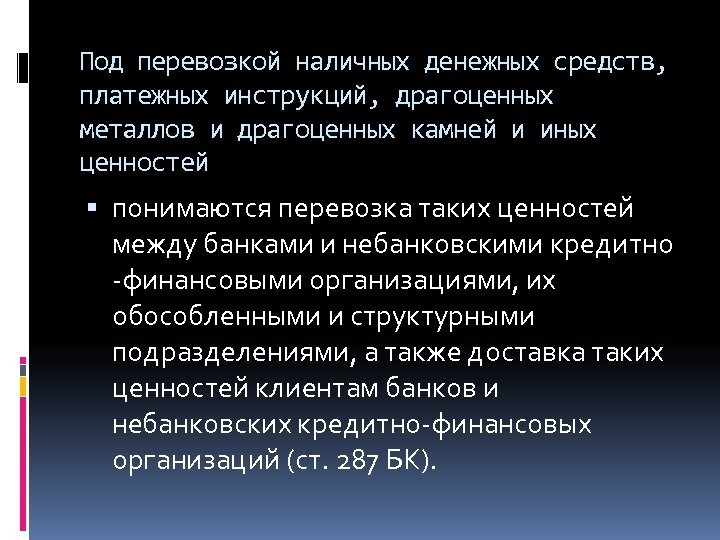 Под перевозкой наличных денежных средств, платежных инструкций, драгоценных металлов и драгоценных камней и иных ценностей

▪ понимаются перевозка таких ценностей между банками и небанковскими кредитно -финансовыми организациями, их обособленными и структурными подразделениями, а также доставка таких ценностей клиентам банков и небанковских кредитно-финансовых организаций (ст. 287 БК).